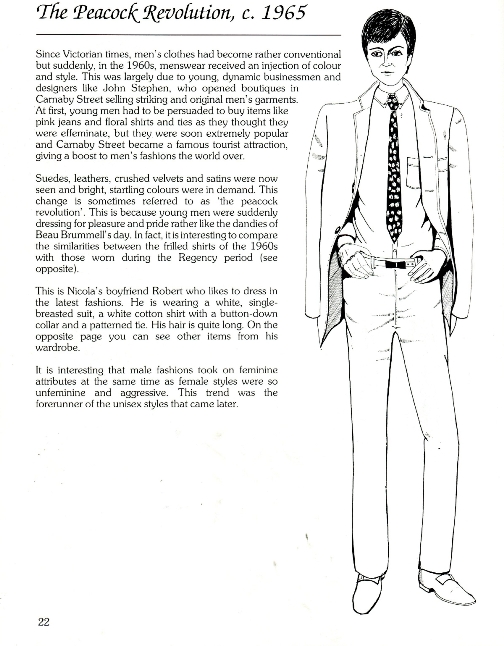 The Peacock Revolution, c. 1965

Since Victorian times, men's clothes had become rather conventional but suddenly, in the 1960s, menswear received an injection of colour and style. This was largely due to young, dynamic businessmen and designers like John Stephen, who opened boutiques in Carnaby Street selling striking and original men's garments. At first, young men had to be persuaded to buy items like pink jeans and floral shirts and ties as they thought they were effeminate, but they were soon extremely popular and Carnaby Street became a famous tourist attraction, giving a boost to men's fashions the world over.

Suedes, leathers, crushed velvets and satins were now seen and bright, startling colours were in demand. This change is sometimes referred to as 'the peacock revolution'. This is because young men were suddenly dressing for pleasure and pride rather like the dandies of Beau Brummell's day. In fact, it is interesting to compare the similarities between the frilled shirts of the 1960s with those worn during the Regency period (see opposite).

This is Nicola's boyfriend Robert who likes to dress in the latest fashions. He is wearing a white, single-breasted suit, a white cotton shirt with a button-down collar and a patterned tie. His hair is quite long. On the opposite page you can see other items from his wardrobe.

It is interesting that male fashions took on feminine attributes at the same time as female styles were so unfeminine and aggressive. This trend was the forerunner of the unisex styles that came later.

22